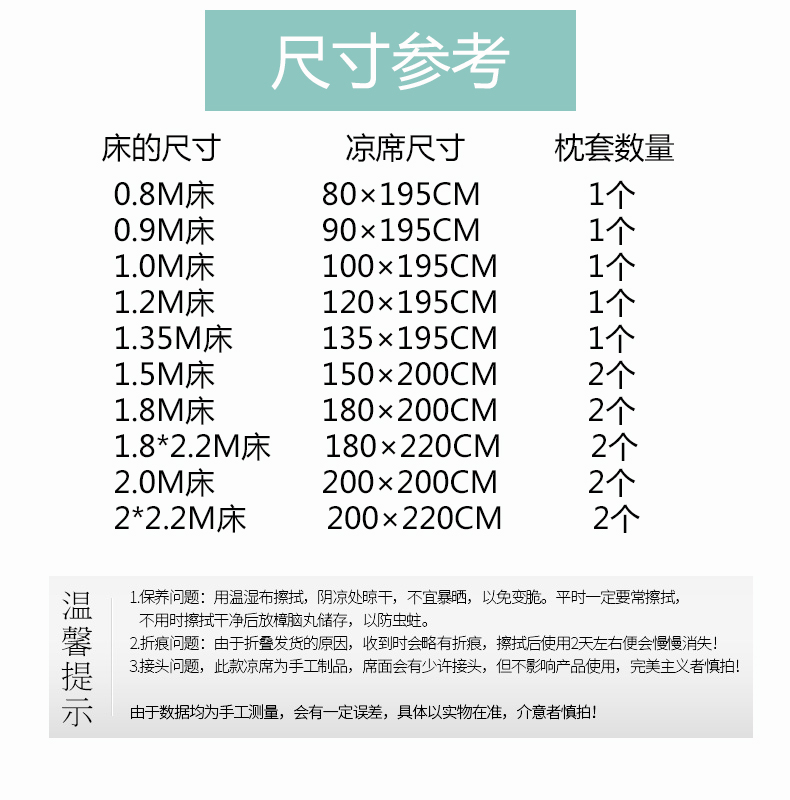 尺寸参考

| 床的尺寸 | 凉席尺寸 | 枕套数量 |
|---|---|---|
| 0.8M床 | 80×195CM | 1个 |
| 0.9M床 | 90×195CM | 1个 |
| 1.0M床 | 100×195CM | 1个 |
| 1.2M床 | 120×195CM | 1个 |
| 1.35M床 | 135×195CM | 1个 |
| 1.5M床 | 150×200CM | 2个 |
| 1.8M床 | 180×200CM | 2个 |
| 1.8*2.2M床 | 180×220CM | 2个 |
| 2.0M床 | 200×200CM | 2个 |
| 2*2.2M床 | 200×220CM | 2个 |

温馨提示

1.保养问题：用温湿布擦拭，阴凉处晾干，不宜暴晒，以免变脆。平时一定要常擦拭，不用时擦拭干净后放樟脑丸储存，以防虫蛀。
2.折痕问题：由于折叠发货的原因，收到时会略有折痕，擦拭后使用2天左右便会慢慢消失！
3.接头问题，此款凉席为手工制品，席面会有少许接头，但不影响产品使用，完美主义者慎拍！

由于数据均为手工测量，会有一定误差，具体以实物在准，介意者慎拍！